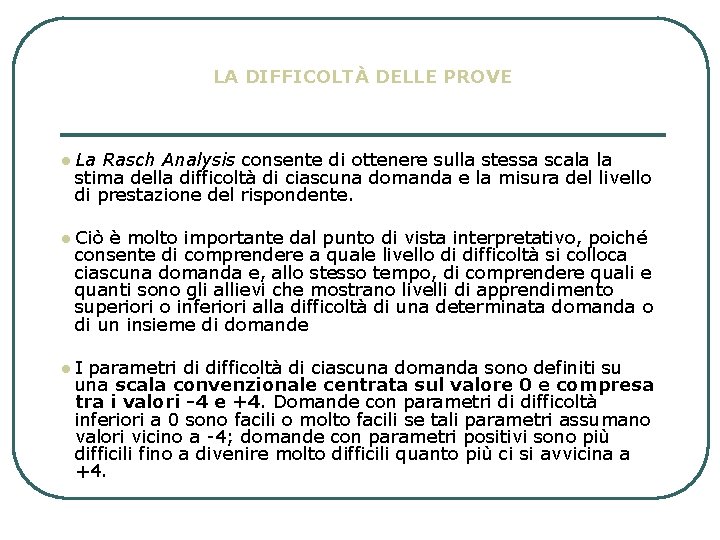 LA DIFFICOLTÀ DELLE PROVE

La Rasch Analysis consente di ottenere sulla stessa scala la stima della difficoltà di ciascuna domanda e la misura del livello di prestazione del rispondente.

Ciò è molto importante dal punto di vista interpretativo, poiché consente di comprendere a quale livello di difficoltà si colloca ciascuna domanda e, allo stesso tempo, di comprendere quali e quanti sono gli allievi che mostrano livelli di apprendimento superiori o inferiori alla difficoltà di una determinata domanda o di un insieme di domande

I parametri di difficoltà di ciascuna domanda sono definiti su una scala convenzionale centrata sul valore 0 e compresa tra i valori -4 e +4. Domande con parametri di difficoltà inferiori a 0 sono facili o molto facili se tali parametri assumano valori vicino a -4; domande con parametri positivi sono più difficili fino a divenire molto difficili quanto più ci si avvicina a +4.